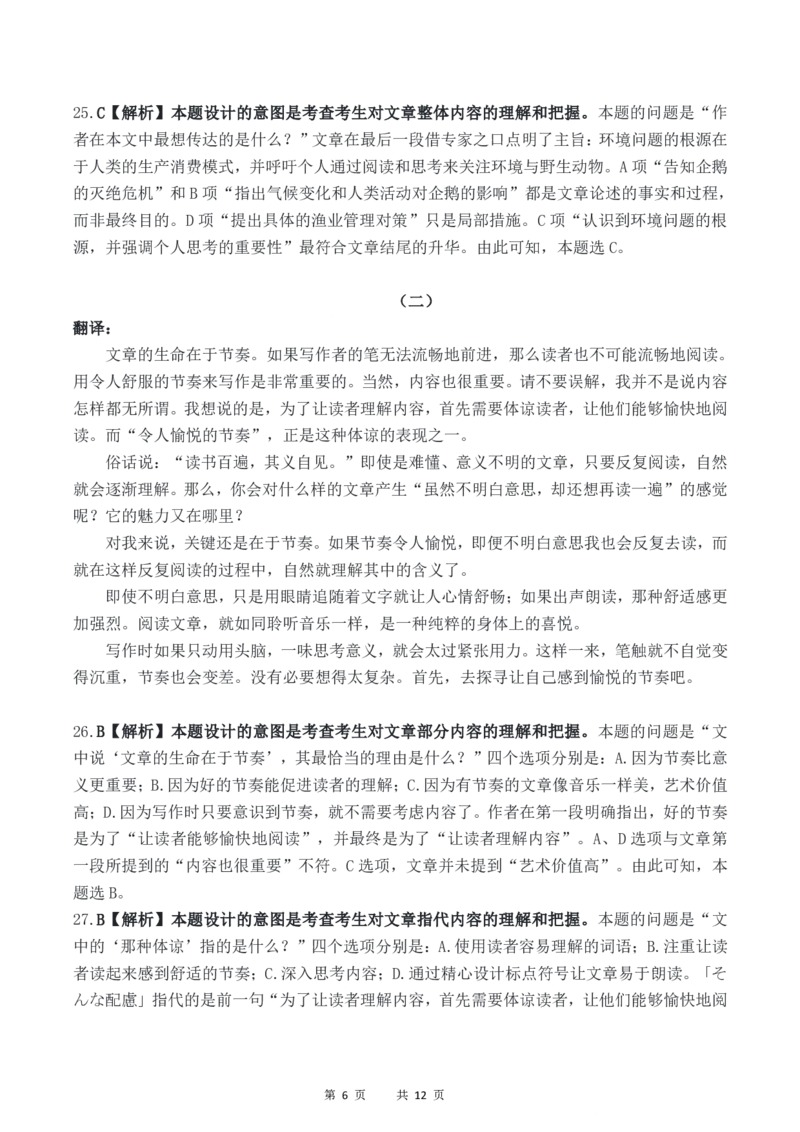 25.C【解析】本题设计的意图是考查考生对文章整体内容的理解和把握。本题的问题是“作者在本文中最想传达的是什么？”文章在最后一段借专家之口点明了主旨：环境问题的根源在于人类的生产消费模式，并呼吁个人通过阅读和思考来关注环境与野生动物。A项“告知企鹅的灭绝危机”和B项“指出气候变化和人类活动对企鹅的影响”都是文章论述的事实和过程，而非最终目的。D项“提出具体的渔业管理对策”只是局部措施。C项“认识到环境问题的根源，并强调个人思考的重要性”最符合文章结尾的升华。由此可知，本题选C。

（二）

翻译：

文章的生命在于节奏。如果写作者的笔无法流畅地前进，那么读者也不可能流畅地阅读。用令人舒服的节奏来写作是非常重要的。当然，内容也很重要。请不要误解，我并不是说内容怎样都无所谓。我想说的是，为了让读者理解内容，首先需要体谅读者，让他们能够愉快地阅读。而“令人愉悦的节奏”，正是这种体谅的表现之一。

俗话说：“读书百遍，其义自见。”即使是难懂、意义不明的文章，只要反复阅读，自然就会逐渐理解。那么，你会对什么样的文章产生“虽然不明白意思，却还想再读一遍”的感觉呢？它的魅力又在哪里？

对我来说，关键还是在于节奏。如果节奏令人愉悦，即便不明白意思我也会反复去读，而就在这样反复阅读的过程中，自然就理解其中的含义了。

即使不明白意思，只是用眼睛追随着文字就让人心情舒畅；如果出声朗读，那种舒适感更加强烈。阅读文章，就如同聆听音乐一样，是一种纯粹的身体上的喜悦。

写作时如果只动用头脑，一味思考意义，就会太过紧张用力。这样一来，笔触就不自觉变得沉重，节奏也会变差。没有必要想得太复杂。首先，去探寻让自己感到愉悦的节奏吧。

26.B【解析】本题设计的意图是考查考生对文章部分内容的理解和把握。本题的问题是“文中说‘文章的生命在于节奏’，其最恰当的理由是什么？”四个选项分别是：A.因为节奏比意义更重要；B.因为好的节奏能促进读者的理解；C.因为有节奏的文章像音乐一样美，艺术价值高；D.因为写作时只要意识到节奏，就不需要考虑内容了。作者在第一段明确指出，好的节奏是为了“让读者能够愉快地阅读”，并最终是为了“让读者理解内容”。A、D选项与文章第一段所提到的“内容也很重要”不符。C选项，文章并未提到“艺术价值高”。由此可知，本题选B。

27.B【解析】本题设计的意图是考查考生对文章指代内容的理解和把握。本题的问题是“文中的‘那种体谅’指的是什么？”四个选项分别是：A.使用读者容易理解的词语；B.注重让读者读起来感到舒适的节奏；C.深入思考内容；D.通过精心设计标点符号让文章易于朗读。「そんな配慮」指代的是前一句“为了让读者理解内容，首先需要体谅读者，让他们能够愉快地阅

第 6 页 共 12 页